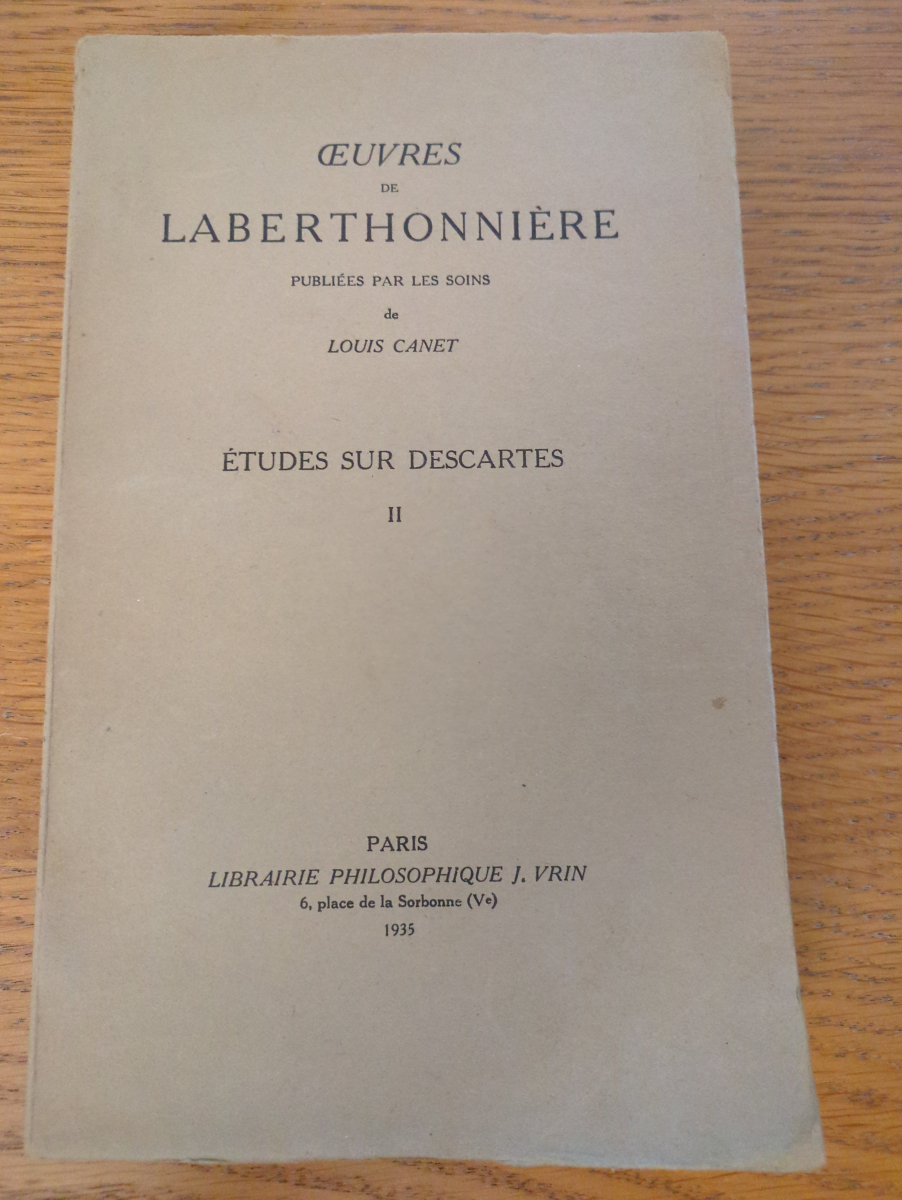 ŒUVRES
DE
LABERTHONNIÈRE

PUBLIÉES PAR LES SOINS
de
LOUIS CANET

ÉTUDES SUR DESCARTES
II

PARIS
LIBRAIRIE PHILOSOPHIQUE J. VRIN
6, place de la Sorbonne (Ve)
1935